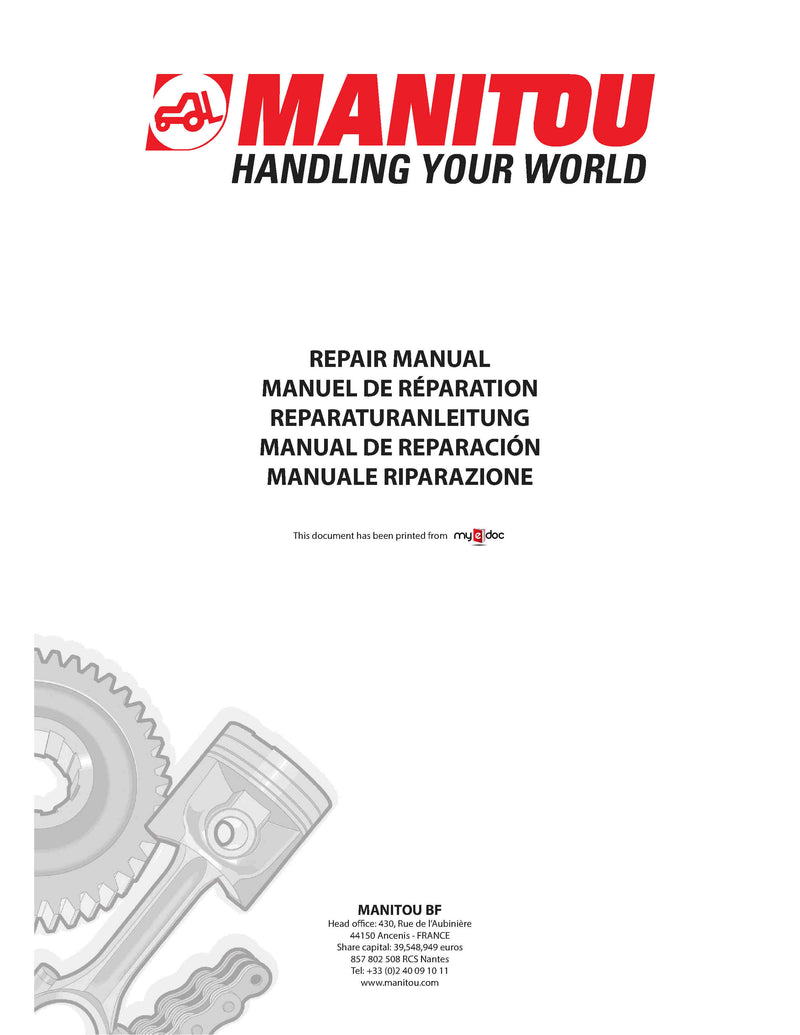 MANITOU
HANDLING YOUR WORLD

REPAIR MANUAL
MANUEL DE RÉPARATION
REPARATURANLEITUNG
MANUAL DE REPARACIÓN
MANUALE RIPARAZIONE

This document has been printed from my e doc

MANITOU BF
Head office: 430, Rue de l'Aubinière
44150 Ancenis - FRANCE
Share capital: 39,548,949 euros
857 802 508 RCS Nantes
Tel: +33 (0)2 40 09 10 11
www.manitou.com